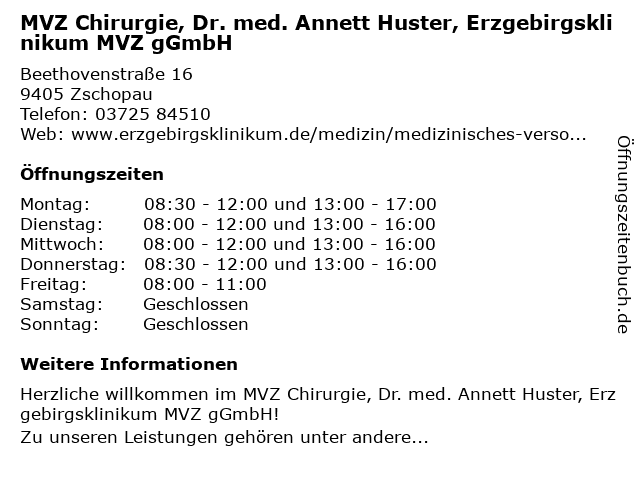 MVZ Chirurgie, Dr. med. Annett Huster, Erzgebirgsklinikum MVZ gGmbH

Beethovenstraße 16
9405 Zschopau
Telefon: 03725 84510
Web: www.erzgebirgsklinikum.de/medizin/medizinisches-verso...

Öffnungszeiten

Montag: 08:30 - 12:00 und 13:00 - 17:00
Dienstag: 08:00 - 12:00 und 13:00 - 16:00
Mittwoch: 08:00 - 12:00 und 13:00 - 16:00
Donnerstag: 08:30 - 12:00 und 13:00 - 16:00
Freitag: 08:00 - 11:00
Samstag: Geschlossen
Sonntag: Geschlossen

Weitere Informationen

Herzliche willkommen im MVZ Chirurgie, Dr. med. Annett Huster, Erzgebirgsklinikum MVZ gGmbH!

Zu unseren Leistungen gehören unter andere...

Öffnungszeitenbuch.de